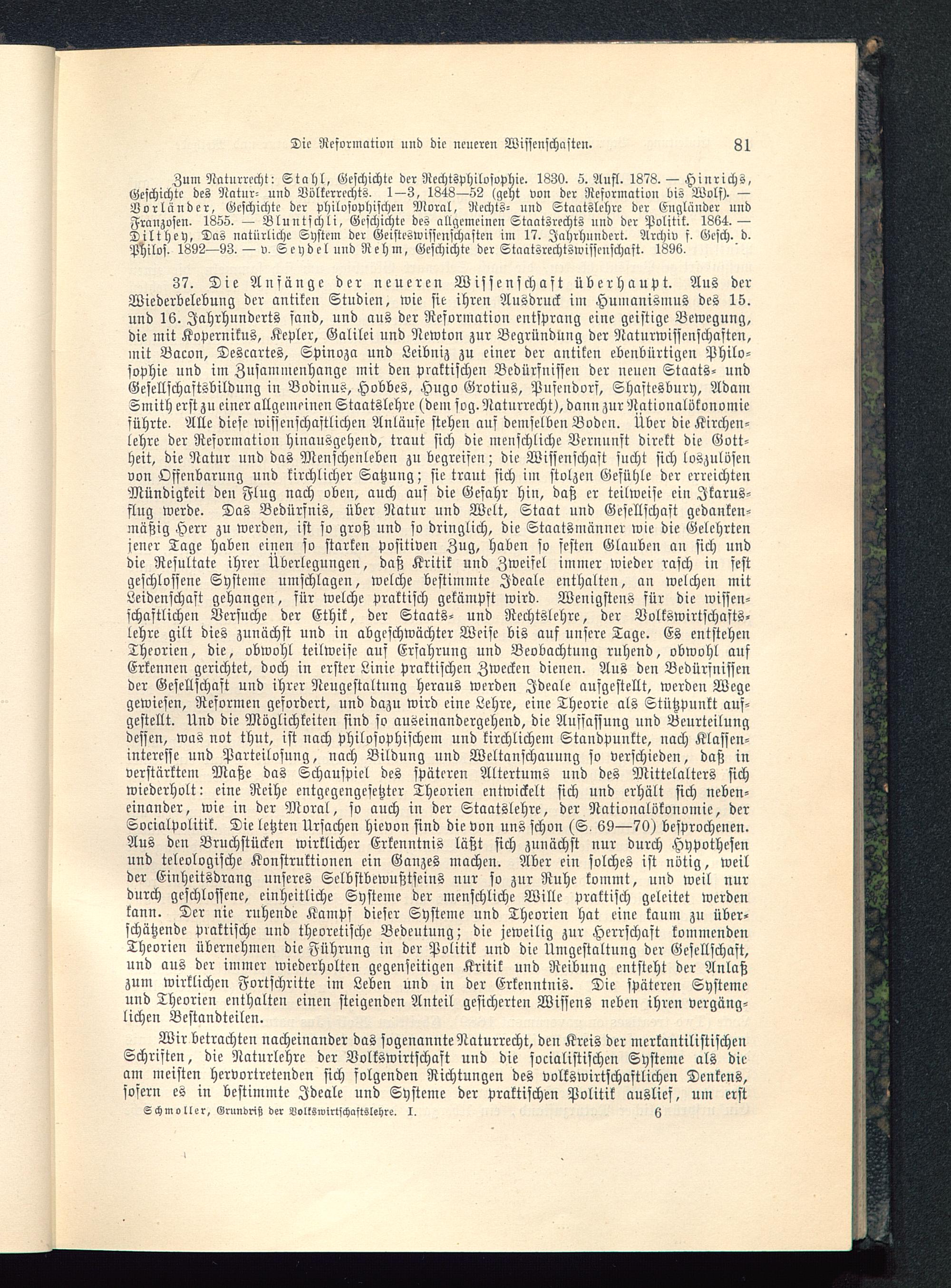 Die Reformation und die neueren Wissenschaften. 81

Zum Naturrecht: Stahl, Geschichte der Rechtsphilosophie. 1830. 5. Aufl. 1878. — Hinrichs, Geschichte des Natur- und Völkerrechts. 1—3, 1848—52 (geht von der Reformation bis Wolf). — Vorländer, Geschichte der philosophischen Moral, Rechts- und Staatslehre der Engländer und Franzosen. 1855. — Bluntschli, Geschichte des allgemeinen Staatsrechts und der Politik. 1864. — Dilthey, Das natürliche System der Geisteswissenschaften im 17. Jahrhundert. Archiv f. Gesch. d. Philos. 1892—93. — v. Seydel und Rehm, Geschichte der Staatsrechtswissenschaft. 1896.

37. Die Anfänge der neueren Wissenschaft überhaupt. Aus der Wiederbelebung der antiken Studien, wie sie ihren Ausdruck im Humanismus des 15. und 16. Jahrhunderts fand, und aus der Reformation entsprang eine geistige Bewegung, die mit Kopernikus, Kepler, Galilei und Newton zur Begründung der Naturwissenschaften, mit Bacon, Descartes, Spinoza und Leibniz zu einer der antiken ebenbürtigen Philosophie und im Zusammenhange mit den praktischen Bedürfnissen der neuen Staats- und Gesellschaftsbildung in Bodinus, Hobbes, Hugo Grotius, Pufendorf, Shaftesbury, Adam Smith erst zu einer allgemeinen Staatslehre (dem sog. Naturrecht), dann zur Nationalökonomie führte. Alle diese wissenschaftlichen Anläufe stehen auf demselben Boden. Über die Kirchenlehre der Reformation hinausgehend, traut sich die menschliche Vernunft direkt die Gottheit, die Natur und das Menschenleben zu begreifen; die Wissenschaft sucht sich loszulösen von Offenbarung und kirchlicher Satzung; sie traut sich im stolzen Gefühle der erreichten Mündigkeit den Flug nach oben, auch auf die Gefahr hin, daß er teilweise ein Ikarusflug werde. Das Bedürfnis, über Natur und Welt, Staat und Gesellschaft gedankenmäßig Herr zu werden, ist so groß und so dringlich, die Staatsmänner wie die Gelehrten jener Tage haben einen so starken positiven Zug, haben so festen Glauben an sich und die Resultate ihrer Überlegungen, daß Kritik und Zweifel immer wieder rasch in fest geschlossene Systeme umschlagen, welche bestimmte Ideale enthalten, an welchen mit Leidenschaft gehangen, für welche praktisch gekämpft wird. Wenigstens für die wissenschaftlichen Versuche der Ethik, der Staats- und Rechtslehre, der Volkswirtschaftslehre gilt dies zunächst und in abgeschwächter Weise bis auf unsere Tage. Es entstehen Theorien, die, obwohl teilweise auf Erfahrung und Beobachtung ruhend, obwohl auf Erkennen gerichtet, doch in erster Linie praktischen Zwecken dienen. Aus den Bedürfnissen der Gesellschaft und ihrer Neugestaltung heraus werden Ideale aufgestellt, werden Wege gewiesen, Reformen gefordert, und dazu wird eine Lehre, eine Theorie als Stützpunkt aufgestellt. Und die Möglichkeiten sind so auseinandergehend, die Auffassung und Beurteilung dessen, was not thut, ist nach philosophischem und kirchlichem Standpunkte, nach Klasseninteresse und Parteilosung, nach Bildung und Weltanschauung so verschieden, daß in verstärktem Maße das Schauspiel des späteren Altertums und des Mittelalters sich wiederholt: eine Reihe entgegengesetzter Theorien entwickelt sich und erhält sich nebeneinander, wie in der Moral, so auch in der Staatslehre, der Nationalökonomie, der Socialpolitik. Die letzten Ursachen hievon sind die von uns schon (S. 69—70) besprochenen. Aus den Bruchstücken wirklicher Erkenntnis läßt sich zunächst nur durch Hypothesen und teleologische Konstruktionen ein Ganzes machen. Aber ein solches ist nötig, weil der Einheitsdrang unseres Selbstbewußtseins nur so zur Ruhe kommt, und weil nur durch geschlossene, einheitliche Systeme der menschliche Wille praktisch geleitet werden kann. Der nie ruhende Kampf dieser Systeme und Theorien hat eine kaum zu überschätzende praktische und theoretische Bedeutung; die jeweilig zur Herrschaft kommenden Theorien übernehmen die Führung in der Politik und die Umgestaltung der Gesellschaft, und aus der immer wiederholten gegenseitigen Kritik und Reibung entsteht der Anlaß zum wirklichen Fortschritte im Leben und in der Erkenntnis. Die späteren Systeme und Theorien enthalten einen steigenden Anteil gesicherten Wissens neben ihren vergänglichen Bestandteilen.

Wir betrachten nacheinander das sogenannte Naturrecht, den Kreis der merkantilistischen Schriften, die Naturlehre der Volkswirtschaft und die socialistischen Systeme als die am meisten hervortretenden sich folgenden Richtungen des volkswirtschaftlichen Denkens, sofern es in bestimmte Ideale und Systeme der praktischen Politik auslief, um erst

Schmoller, Grundriß der Volkswirtschaftslehre. I. 6